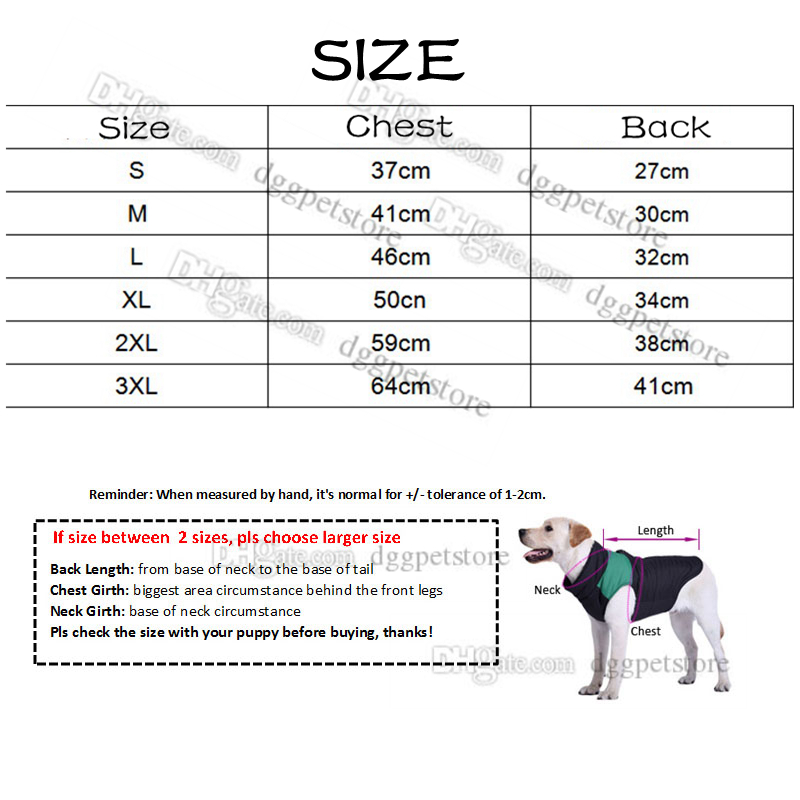 SIZE

| Size | Chest | Back |
|---|---|---|
| S | 37cm | 27cm |
| M | 41cm | 30cm |
| L | 46cm | 32cm |
| XL | 50cn | 34cm |
| 2XL | 59cm | 38cm |
| 3XL | 64cm | 41cm |

DHgate.com dggpetstore

Reminder: When measured by hand, it's normal for +/- tolerance of 1-2cm.

If size between 2 sizes, pls choose larger size

Back Length: from base of neck to the base of tail
Chest Girth: biggest area circumstance behind the front legs
Neck Girth: base of neck circumstance
Pls check the size with your puppy before buying, thanks!

Length
Neck
Chest